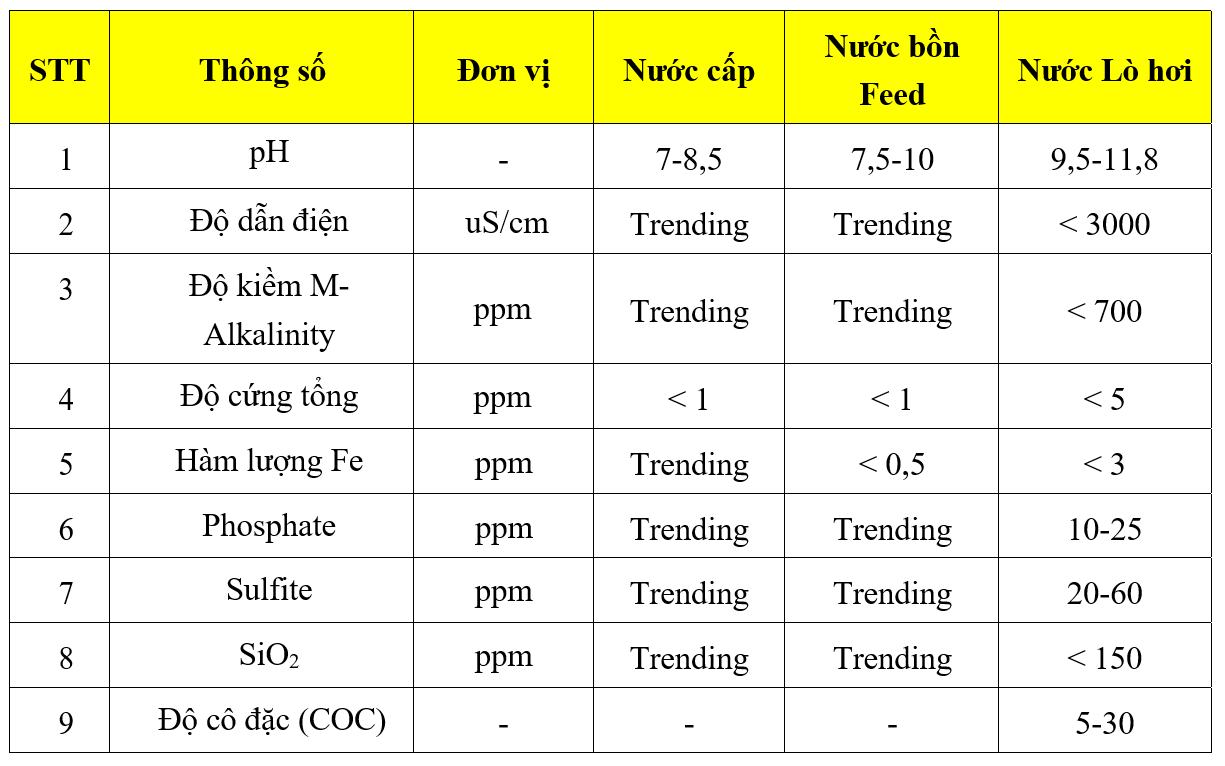 | STT | Thông số | Đơn vị | Nước cấp | Nước bồn Feed | Nước Lò hơi |
|---|---|---|---|---|---|
| 1 | pH | - | 7-8,5 | 7,5-10 | 9,5-11,8 |
| 2 | Độ dẫn điện | uS/cm | Trending | Trending | < 3000 |
| 3 | Độ kiềm M-Alkalinity | ppm | Trending | Trending | < 700 |
| 4 | Độ cứng tổng | ppm | < 1 | < 1 | < 5 |
| 5 | Hàm lượng Fe | ppm | Trending | < 0,5 | < 3 |
| 6 | Phosphate | ppm | Trending | Trending | 10-25 |
| 7 | Sulfite | ppm | Trending | Trending | 20-60 |
| 8 | $SiO_2$ | ppm | Trending | Trending | < 150 |
| 9 | Độ cô đặc (COC) | - | - | - | 5-30 |